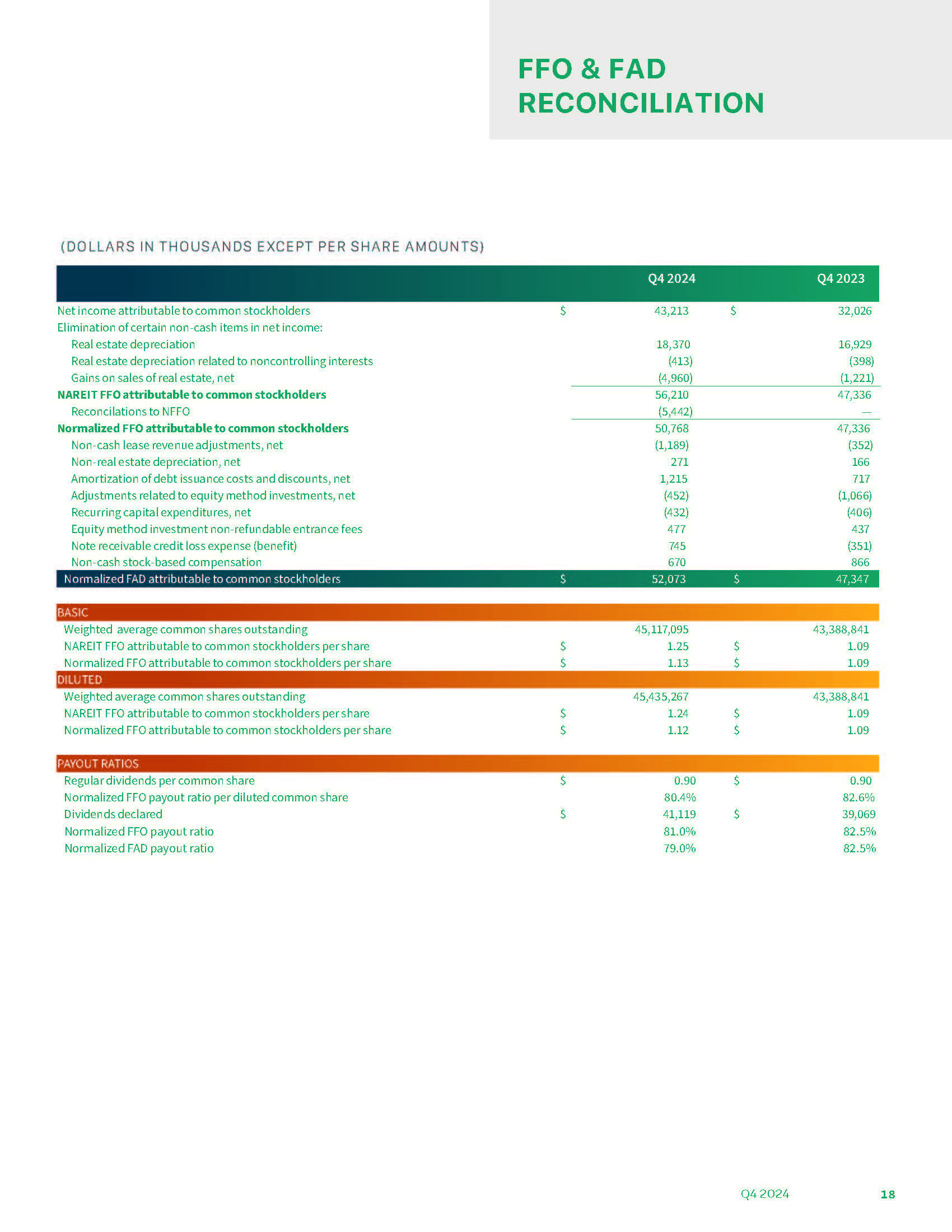 FFO & FAD RECONCILIATION

(DOLLARS IN THOUSANDS EXCEPT PER SHARE AMOUNTS)

| | Q4 2024 | Q4 2023 |
|---|---|---|
| Net income attributable to common stockholders | $ 43,213 | $ 32,026 |
| Elimination of certain non-cash items in net income: | | |
| Real estate depreciation | 18,370 | 16,929 |
| Real estate depreciation related to noncontrolling interests | (413) | (398) |
| Gains on sales of real estate, net | (4,960) | (1,221) |
| NAREIT FFO attributable to common stockholders | 56,210 | 47,336 |
| Reconcilations to NFFO | (5,442) | — |
| Normalized FFO attributable to common stockholders | 50,768 | 47,336 |
| Non-cash lease revenue adjustments, net | (1,189) | (352) |
| Non-real estate depreciation, net | 271 | 166 |
| Amortization of debt issuance costs and discounts, net | 1,215 | 717 |
| Adjustments related to equity method investments, net | (452) | (1,066) |
| Recurring capital expenditures, net | (432) | (406) |
| Equity method investment non-refundable entrance fees | 477 | 437 |
| Note receivable credit loss expense (benefit) | 745 | (351) |
| Non-cash stock-based compensation | 670 | 866 |
| Normalized FAD attributable to common stockholders | $ 52,073 | $ 47,347 |
| BASIC | | |
| Weighted average common shares outstanding | 45,117,095 | 43,388,841 |
| NAREIT FFO attributable to common stockholders per share | $ 1.25 | $ 1.09 |
| Normalized FFO attributable to common stockholders per share | $ 1.13 | $ 1.09 |
| DILUTED | | |
| Weighted average common shares outstanding | 45,435,267 | 43,388,841 |
| NAREIT FFO attributable to common stockholders per share | $ 1.24 | $ 1.09 |
| Normalized FFO attributable to common stockholders per share | $ 1.12 | $ 1.09 |
| PAYOUT RATIOS | | |
| Regular dividends per common share | $ 0.90 | $ 0.90 |
| Normalized FFO payout ratio per diluted common share | 80.4% | 82.6% |
| Dividends declared | $ 41,119 | $ 39,069 |
| Normalized FFO payout ratio | 81.0% | 82.5% |
| Normalized FAD payout ratio | 79.0% | 82.5% |

Q4 2024 18